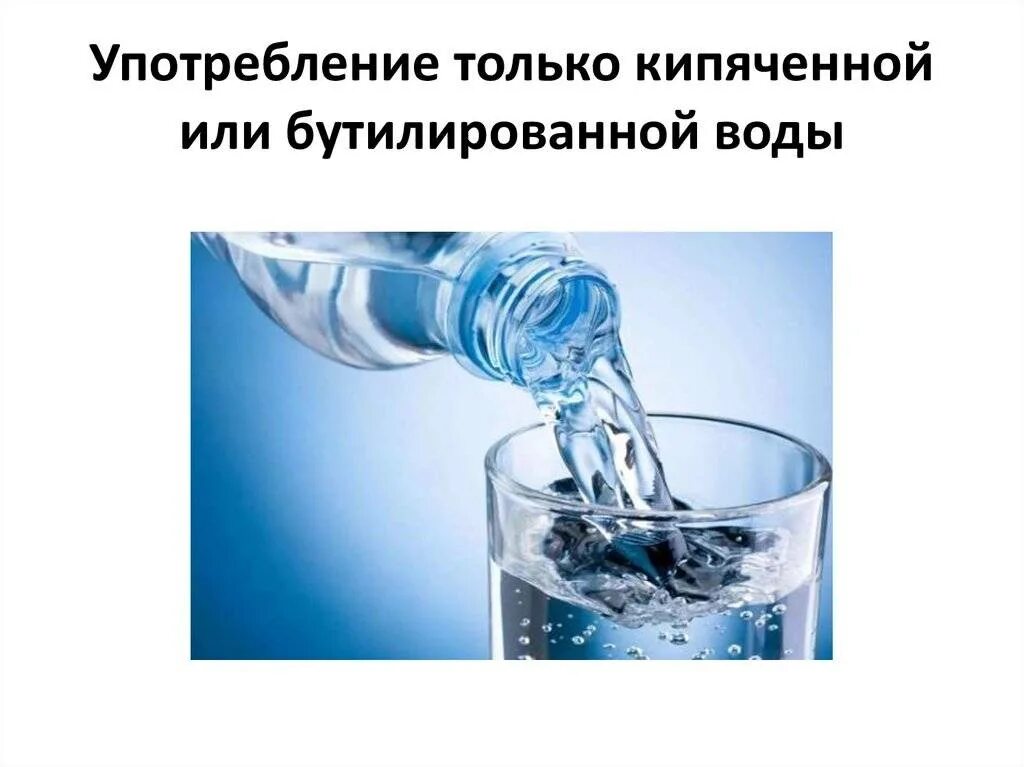 Употребление только кипяченной или бутилированной воды